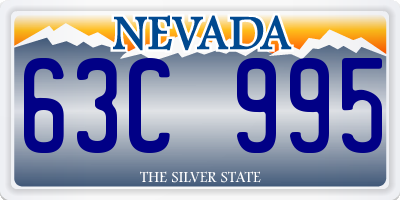 NEVADA

63C 995

THE SILVER STATE